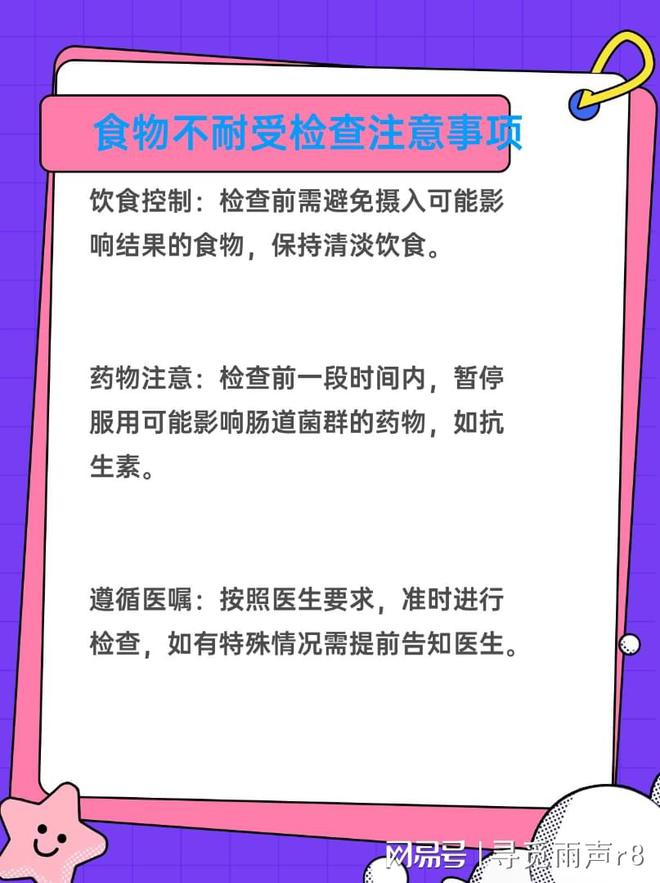 食物不耐受检查注意事项

饮食控制：检查前需避免摄入可能影响结果的食物，保持清淡饮食。

药物注意：检查前一段时间内，暂停服用可能影响肠道菌群的药物，如抗生素。

遵循医嘱：按照医生要求，准时进行检查，如有特殊情况需提前告知医生。

网易号 | 寻觅雨声r8